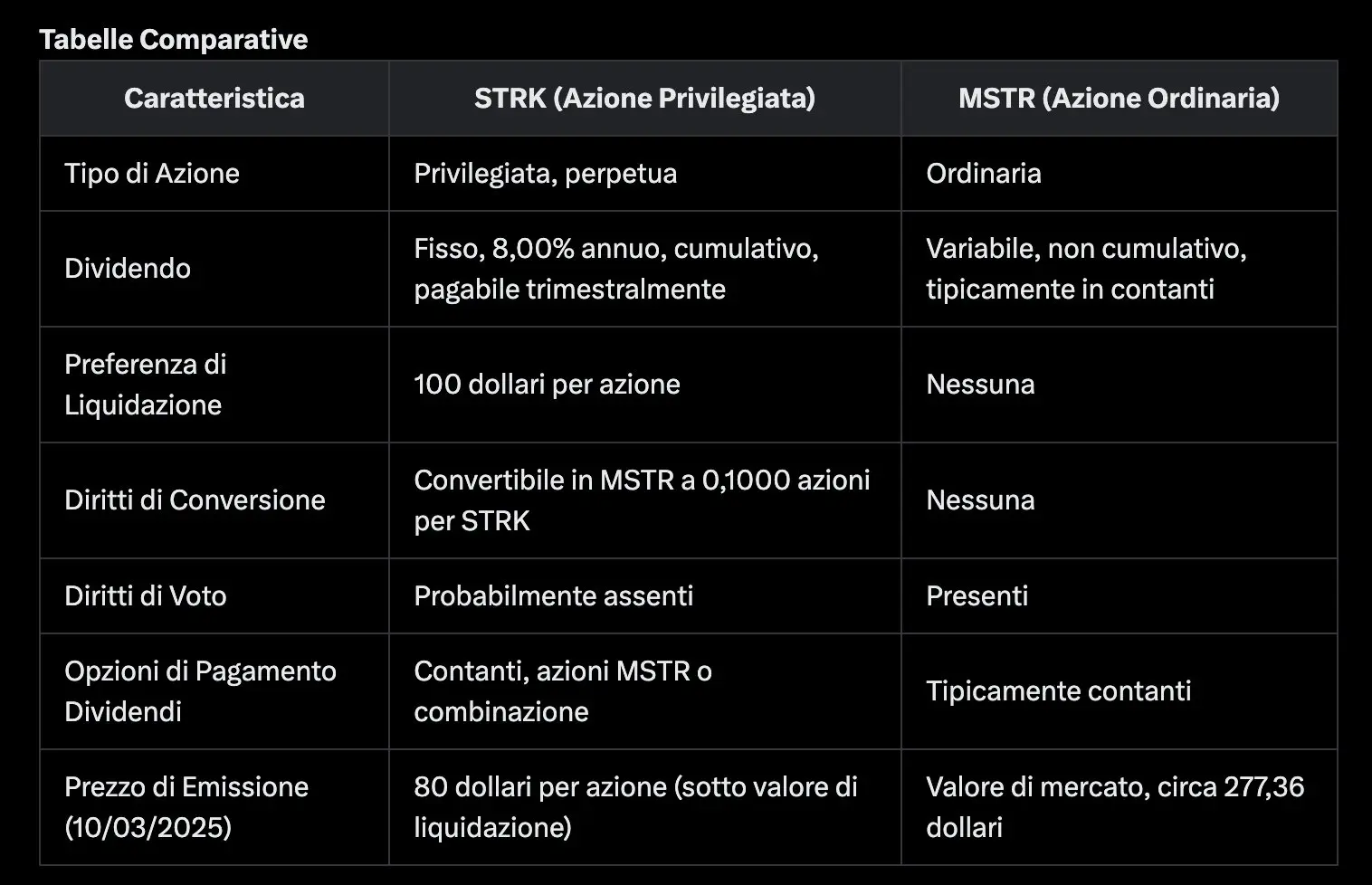 Tabelle Comparative

| Caratteristica | STRK (Azione Privilegiata) | MSTR (Azione Ordinaria) |
|---|---|---|
| Tipo di Azione | Privilegiata, perpetua | Ordinaria |
| Dividendo | Fisso, 8,00% annuo, cumulativo, pagabile trimestralmente | Variabile, non cumulativo, tipicamente in contanti |
| Preferenza di Liquidazione | 100 dollari per azione | Nessuna |
| Diritti di Conversione | Convertibile in MSTR a 0,1000 azioni per STRK | Nessuna |
| Diritti di Voto | Probabilmente assenti | Presenti |
| Opzioni di Pagamento Dividendi | Contanti, azioni MSTR o combinazione | Tipicamente contanti |
| Prezzo di Emissione (10/03/2025) | 80 dollari per azione (sotto valore di liquidazione) | Valore di mercato, circa 277,36 dollari |